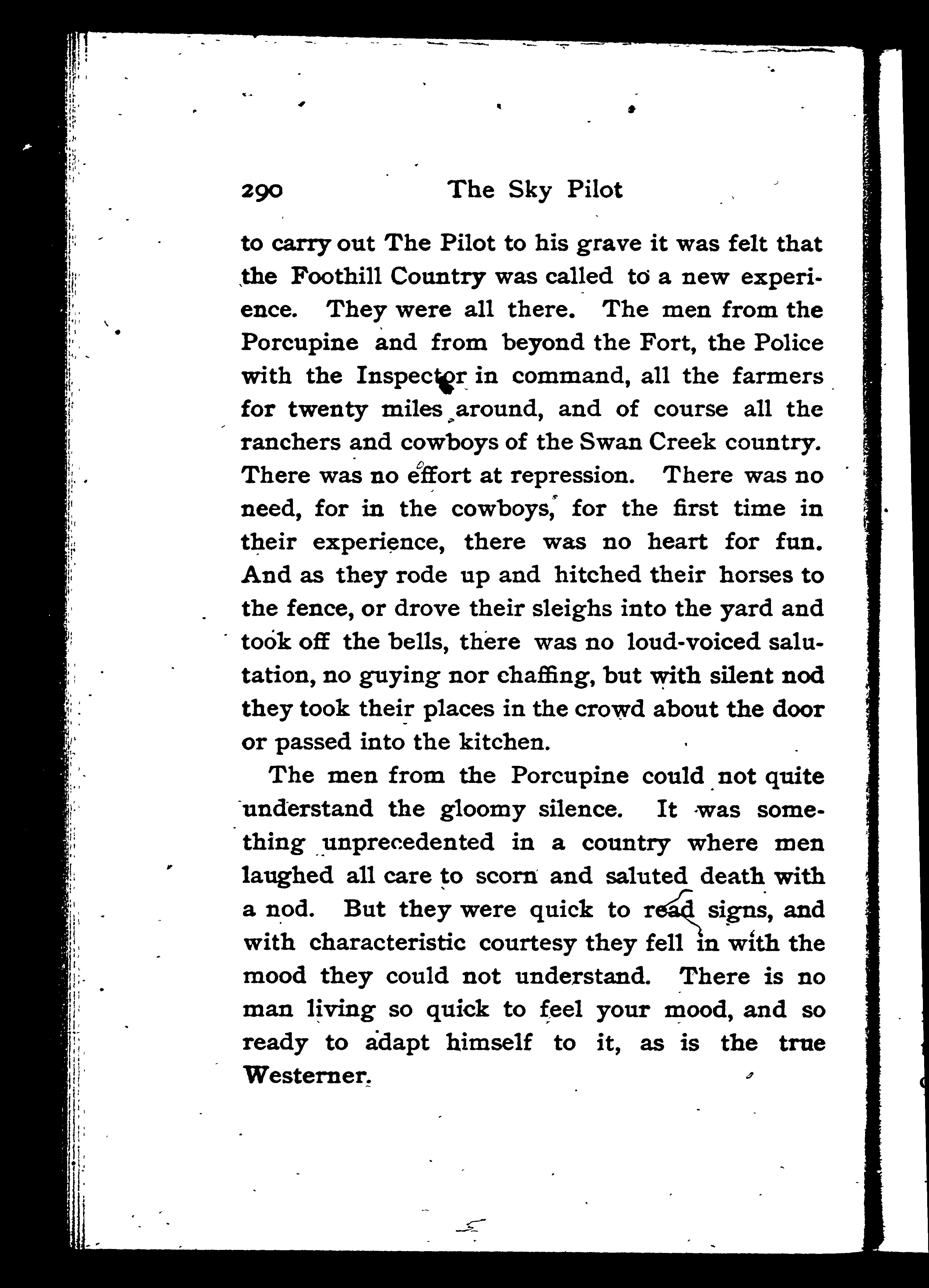 290 The Sky Pilot

to carry out The Pilot to his grave it was felt that the Foothill Country was called to a new experience. They were all there. The men from the Porcupine and from beyond the Fort, the Police with the Inspector in command, all the farmers for twenty miles around, and of course all the ranchers and cowboys of the Swan Creek country. There was no effort at repression. There was no need, for in the cowboys, for the first time in their experience, there was no heart for fun. And as they rode up and hitched their horses to the fence, or drove their sleighs into the yard and took off the bells, there was no loud-voiced salutation, no guying nor chaffing, but with silent nod they took their places in the crowd about the door or passed into the kitchen.

The men from the Porcupine could not quite understand the gloomy silence. It was something unprecedented in a country where men laughed all care to scorn and saluted death with a nod. But they were quick to read signs, and with characteristic courtesy they fell in with the mood they could not understand. There is no man living so quick to feel your mood, and so ready to adapt himself to it, as is the true Westerner.